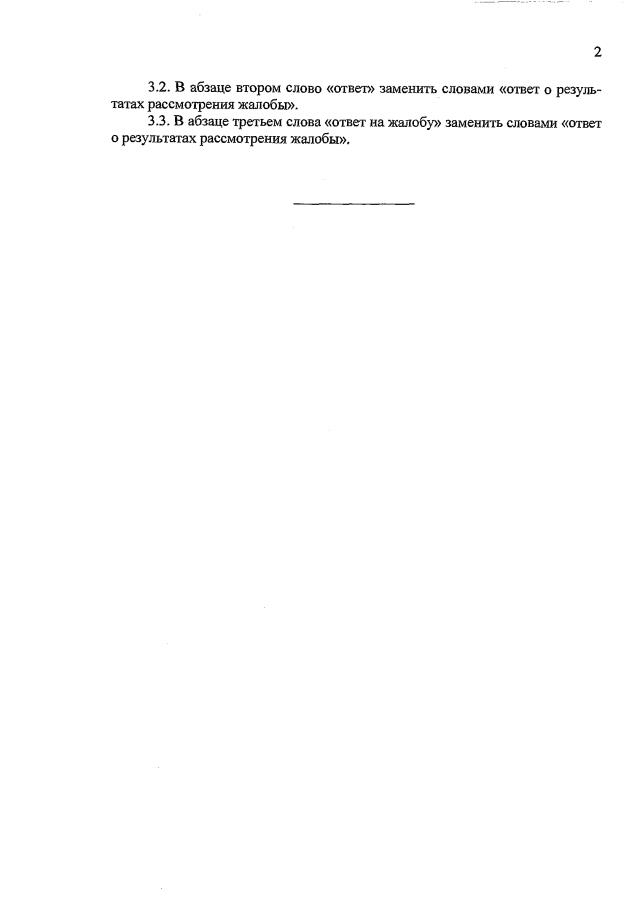 2

3.2. В абзаце втором слово «ответ» заменить словами «ответ о результатах рассмотрения жалобы».

3.3. В абзаце третьем слова «ответ на жалобу» заменить словами «ответ о результатах рассмотрения жалобы».